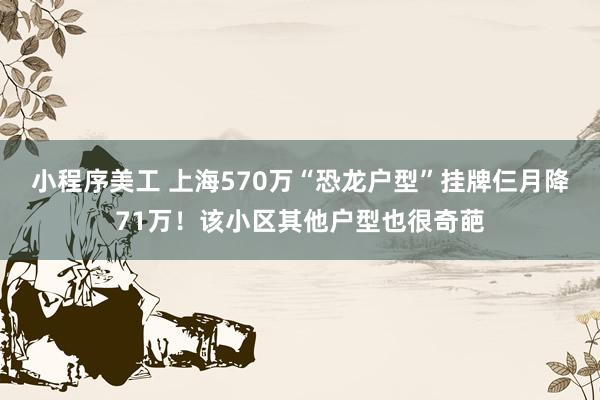 小程序美工 上海570万“恐龙户型”挂牌仨月降71万！该小区其他户型也很奇葩